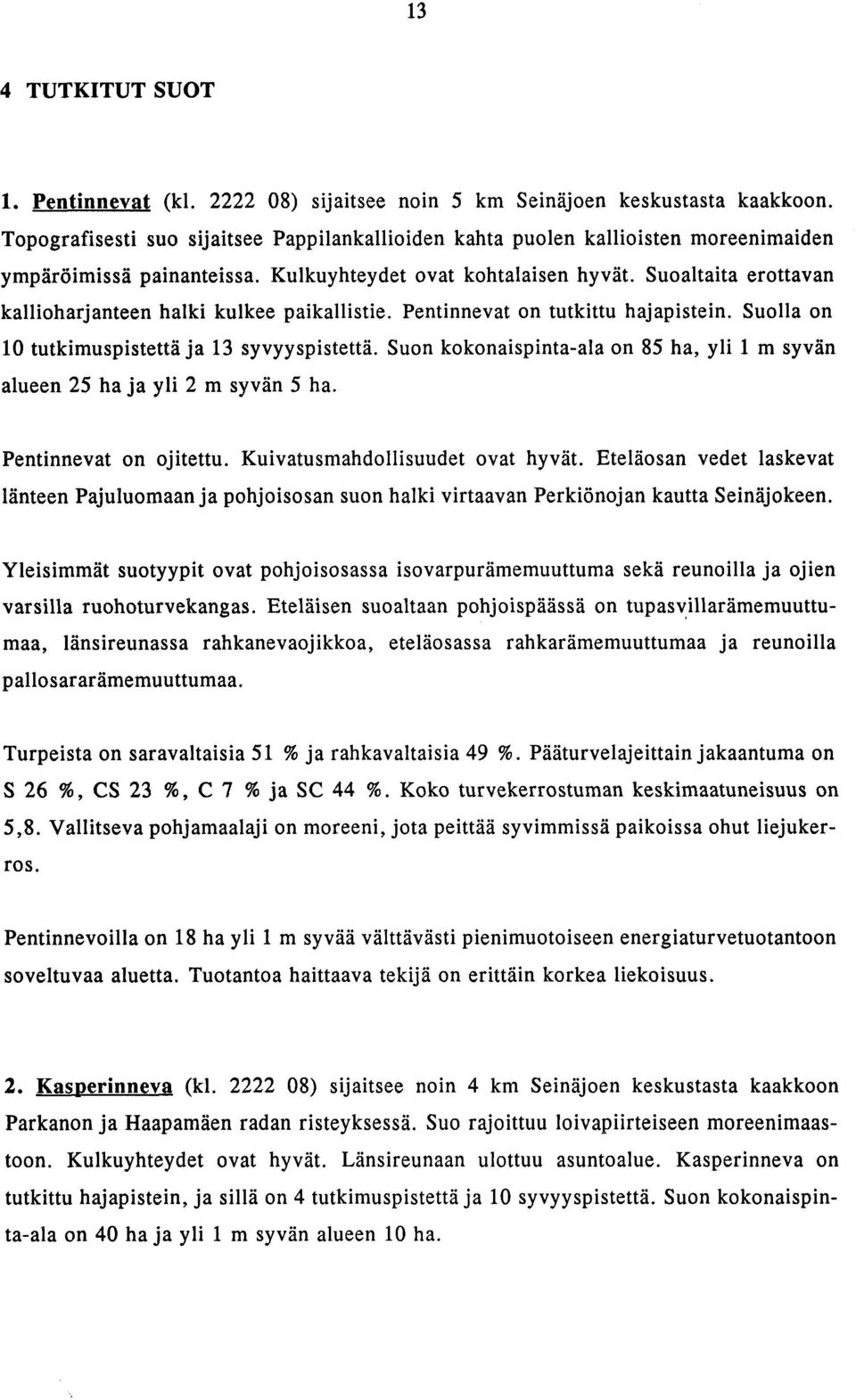 13

4 TUTKITUT SUOT

1. Pentinnevat (kl. 2222 08) sijaitsee noin 5 km Seinäjoen keskustasta kaakkoon. Topografisesti suo sijaitsee Pappilankallioiden kahta puolen kallioisten moreenimaiden ympäröimissä painanteissa. Kulkuyhteydet ovat kohtalaisen hyvät. Suoaltaita erottavan kallioharjanteen halki kulkee paikallistie. Pentinnevat on tutkittu hajapistein. Suolla on 10 tutkimuspistettä ja 13 syvyyspistettä. Suon kokonaispinta-ala on 85 ha, yli 1 m syvän alueen 25 ha ja yli 2 m syvän 5 ha.

Pentinnevat on ojitettu. Kuivatusmahdollisuudet ovat hyvät. Eteläosan vedet laskevat länteen Pajuluomaan ja pohjoisosan suon halki virtaavan Perkiönojan kautta Seinäjokeen.

Yleisimmät suotyypit ovat pohjoisosassa isovarpurämemuuttuma sekä reunoilla ja ojien varsilla ruohoturvekangas. Eteläisen suoaltaan pohjoispäässä on tupasvillarämemuuttumaa, länsireunassa rahkanevaojikkoa, eteläosassa rahkarämemuuttumaa ja reunoilla pallosararämemuuttumaa.

Turpeista on saravaltaisia 51 % ja rahkavaltaisia 49 %. Pääturvelajeittain jakaantuma on S 26 %, CS 23 %, C 7 % ja SC 44 %. Koko turvekerrostuman keskimaatuneisuus on 5,8. Vallitseva pohjamaalaji on moreeni, jota peittää syvimmissä paikoissa ohut liejukerros.

Pentinnevoilla on 18 ha yli 1 m syvää välttävästi pienimuotoiseen energiaturvetuotantoon soveltuvaa aluetta. Tuotantoa haittaava tekijä on erittäin korkea liekoisuus.

2. Kasperinneva (kl. 2222 08) sijaitsee noin 4 km Seinäjoen keskustasta kaakkoon Parkanon ja Haapamäen radan risteyksessä. Suo rajoittuu loivapiirteiseen moreenimaastoon. Kulkuyhteydet ovat hyvät. Länsireunaan ulottuu asuntoalue. Kasperinneva on tutkittu hajapistein, ja sillä on 4 tutkimuspistettä ja 10 syvyyspistettä. Suon kokonaispinta-ala on 40 ha ja yli 1 m syvän alueen 10 ha.